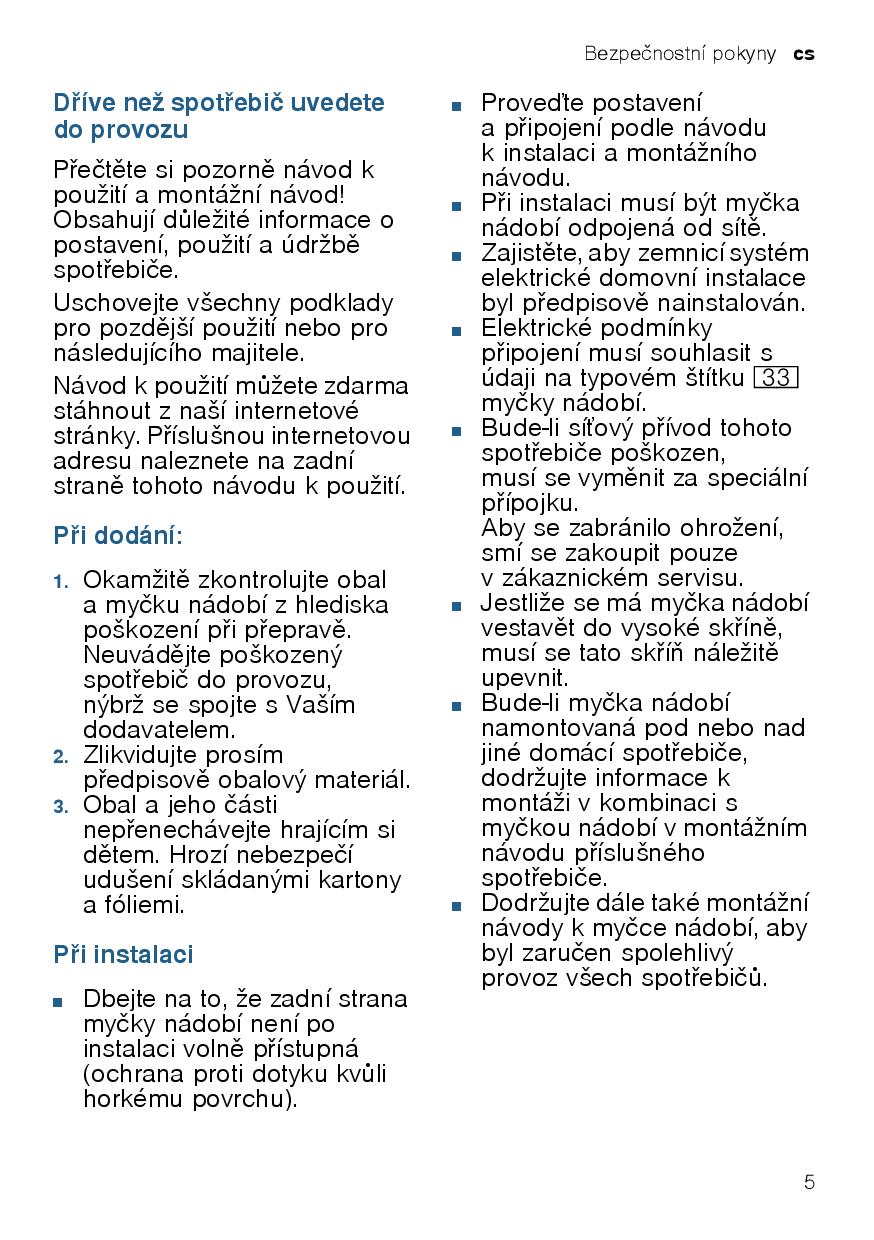 Bezpečnostní pokyny cs

Dříve než spotřebič uvedete do provozu

Přečtěte si pozorně návod k použití a montážní návod! Obsahují důležité informace o postavení, použití a údržbě spotřebiče.

Uschovejte všechny podklady pro pozdější použití nebo pro následujícího majitele.

Návod k použití můžete zdarma stáhnout z naší internetové stránky. Příslušnou internetovou adresu naleznete na zadní straně tohoto návodu k použití.

Při dodání:

1. Okamžitě zkontrolujte obal a myčku nádobí z hlediska poškození při přepravě. Neuvádějte poškozený spotřebič do provozu, nýbrž se spojte s Vaším dodavatelem.
2. Zlikvidujte prosím předpisově obalový materiál.
3. Obal a jeho části nepřenechávejte hrajícím si dětem. Hrozí nebezpečí udušení skládanými kartony a fóliemi.

Při instalaci

■ Dbejte na to, že zadní strana myčky nádobí není po instalaci volně přístupná (ochrana proti dotyku kvůli horkému povrchu).
■ Proveďte postavení a připojení podle návodu k instalaci a montážního návodu.
■ Při instalaci musí být myčka nádobí odpojená od sítě.
■ Zajistěte, aby zemnicí systém elektrické domovní instalace byl předpisově nainstalován.
■ Elektrické podmínky připojení musí souhlasit s údaji na typovém štítku 33 myčky nádobí.
■ Bude-li síťový přívod tohoto spotřebiče poškozen, musí se vyměnit za speciální přípojku. Aby se zabránilo ohrožení, smí se zakoupit pouze v zákaznickém servisu.
■ Jestliže se má myčka nádobí vestavět do vysoké skříně, musí se tato skříň náležitě upevnit.
■ Bude-li myčka nádobí namontovaná pod nebo nad jiné domácí spotřebiče, dodržujte informace k montáži v kombinaci s myčkou nádobí v montážním návodu příslušného spotřebiče.
■ Dodržujte dále také montážní návody k myčce nádobí, aby byl zaručen spolehlivý provoz všech spotřebičů.

5